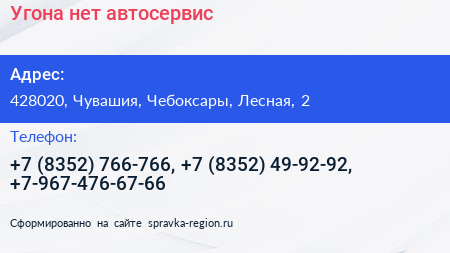 Угона нет автосервис

Адрес:

428020, Чувашия, Чебоксары, Лесная, 2

Телефон:

+7 (8352) 766-766, +7 (8352) 49-92-92, +7-967-476-67-66

Сформированно на сайте spravka-region.ru